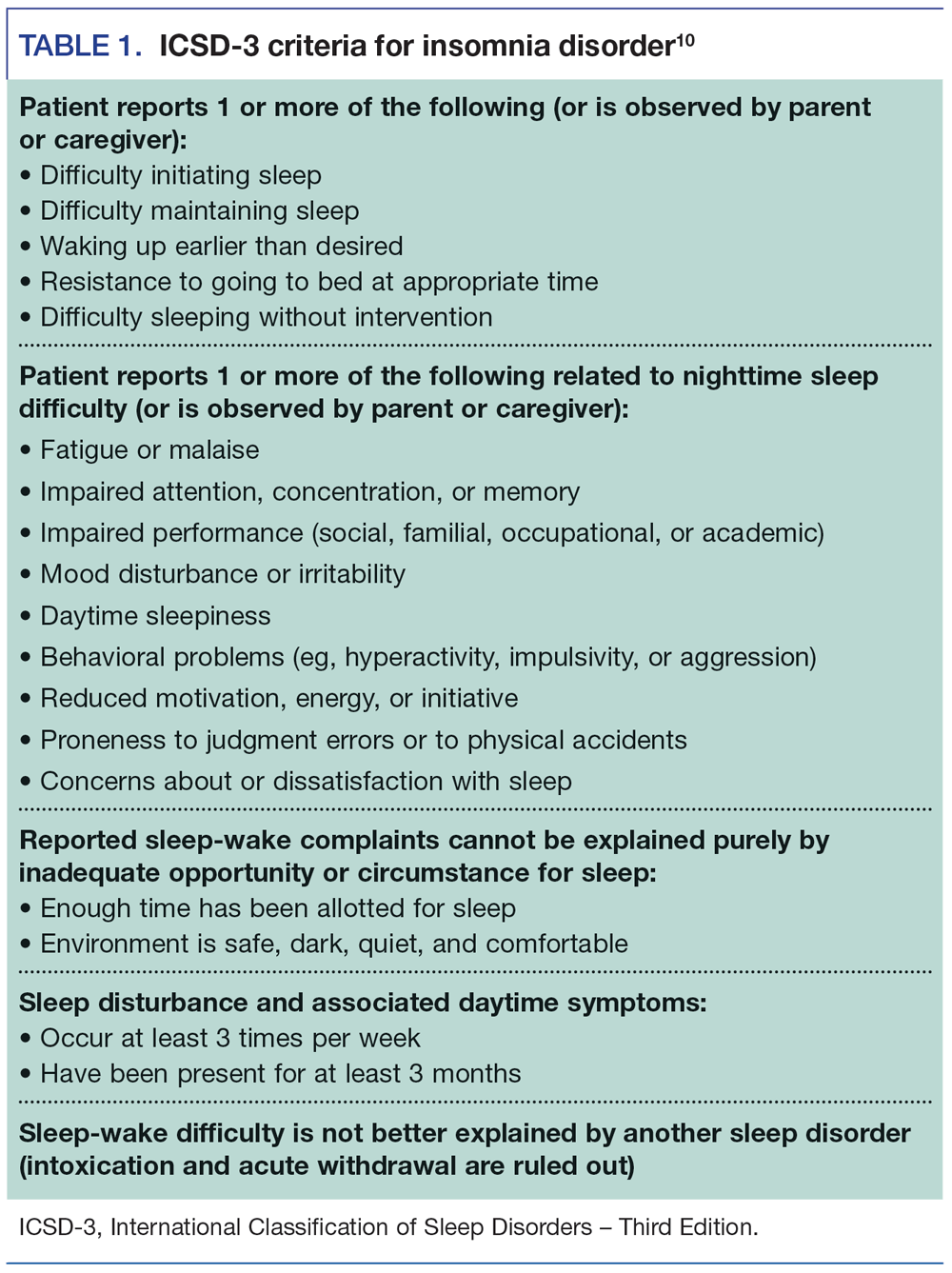 TABLE 1. ICSD-3 criteria for insomnia disorder$^{10}$

Patient reports 1 or more of the following (or is observed by parent or caregiver):
• Difficulty initiating sleep
• Difficulty maintaining sleep
• Waking up earlier than desired
• Resistance to going to bed at appropriate time
• Difficulty sleeping without intervention

Patient reports 1 or more of the following related to nighttime sleep difficulty (or is observed by parent or caregiver):
• Fatigue or malaise
• Impaired attention, concentration, or memory
• Impaired performance (social, familial, occupational, or academic)
• Mood disturbance or irritability
• Daytime sleepiness
• Behavioral problems (eg, hyperactivity, impulsivity, or aggression)
• Reduced motivation, energy, or initiative
• Proneness to judgment errors or to physical accidents
• Concerns about or dissatisfaction with sleep

Reported sleep-wake complaints cannot be explained purely by inadequate opportunity or circumstance for sleep:
• Enough time has been allotted for sleep
• Environment is safe, dark, quiet, and comfortable

Sleep disturbance and associated daytime symptoms:
• Occur at least 3 times per week
• Have been present for at least 3 months

Sleep-wake difficulty is not better explained by another sleep disorder (intoxication and acute withdrawal are ruled out)

ICSD-3, International Classification of Sleep Disorders – Third Edition.